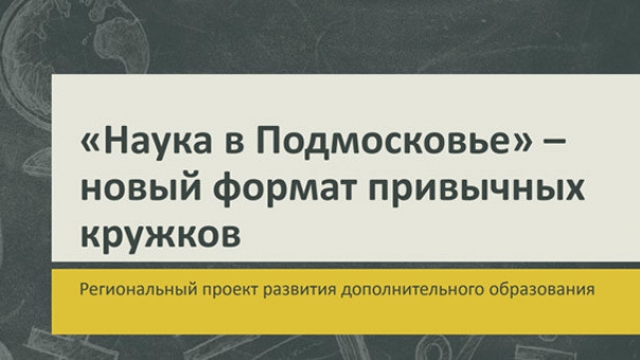 «Наука в Подмосковье» – новый формат привычных кружков

Региональный проект развития дополнительного образования